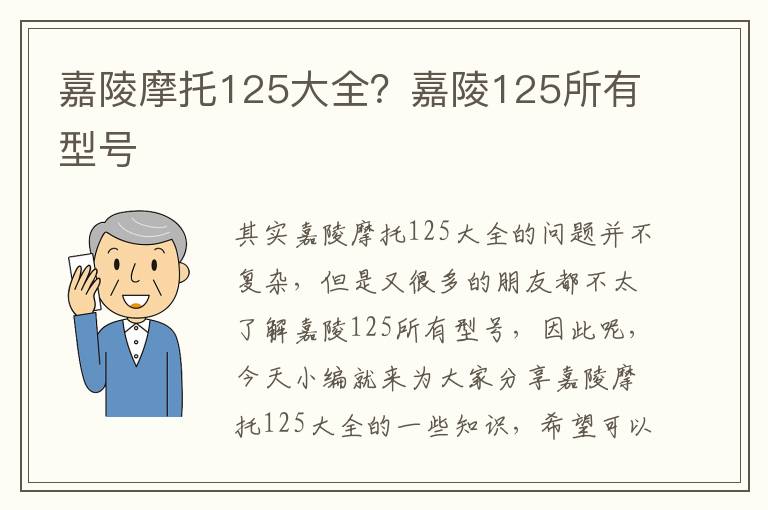 嘉陵摩托125大全？嘉陵125所有型号

其实嘉陵摩托125大全的问题并不复杂，但是又很多的朋友都不太了解嘉陵125所有型号，因此呢，今天小编就来为大家分享嘉陵摩托125大全的一些知识，希望可以